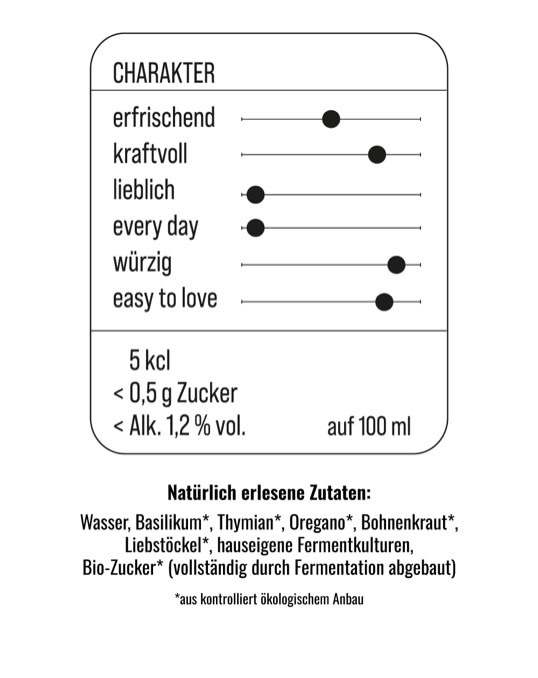 CHARAKTER

erfrischend
kraftvoll
lieblich
every day
würzig
easy to love

5 kcl
< 0,5 g Zucker
< Alk. 1,2 % vol.
auf 100 ml

**Natürlich erlesene Zutaten:**

Wasser, Basilikum*, Thymian*, Oregano*, Bohnenkraut*, Liebstöckel*, hauseigene Fermentkulturen, Bio-Zucker* (vollständig durch Fermentation abgebaut)

*aus kontrolliert ökologischem Anbau